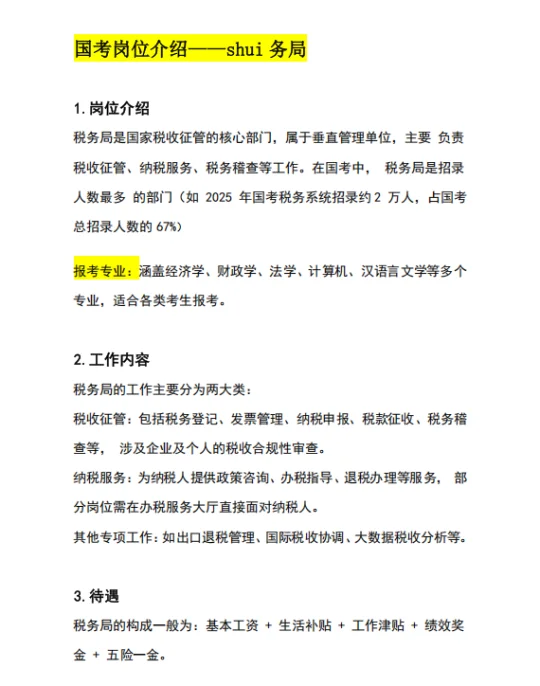 国考岗位介绍——shui 务局

1. 岗位介绍

税务局是国家税收征管的核心部门，属于垂直管理单位，主要 负责税收征管、纳税服务、税务稽查等工作。在国考中， 税务局是招录人数最多 的部门（如 2025 年国考税务系统招录约 2 万人，占国考总招录人数的 67%）

报考专业：涵盖经济学、财政学、法学、计算机、汉语言文学等多个专业，适合各类考生报考。

2. 工作内容

税务局的工作主要分为两大类：

税收征管：包括税务登记、发票管理、纳税申报、税款征收、税务稽查等， 涉及企业及个人的税收合规性审查。

纳税服务：为纳税人提供政策咨询、办税指导、退税办理等服务， 部分岗位需在办税服务大厅直接面对纳税人。

其他专项工作：如出口退税管理、国际税收协调、大数据税收分析等。

3. 待遇

税务局的构成一般为：基本工资 + 生活补贴 + 工作津贴 + 绩效奖金 + 五险一金。